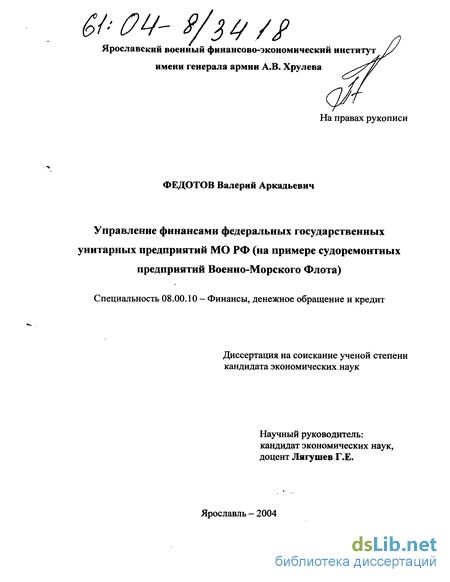 61:04-8/3418

Ярославский военный финансово-экономический институт имени генерала армии А.В. Хрулева

На правах рукописи

ФЕДОТОВ Валерий Аркадьевич

Управление финансами федеральных государственных унитарных предприятий МО РФ (на примере судоремонтных предприятий Военно-Морского Флота)

Специальность 08.00.10 – Финансы, денежное обращение и кредит

Диссертация на соискание ученой степени кандидата экономических наук

Научный руководитель: кандидат экономических наук, доцент Лягушев Г.Е.

Ярославль – 2004

dsLib.net
библиотека диссертаций